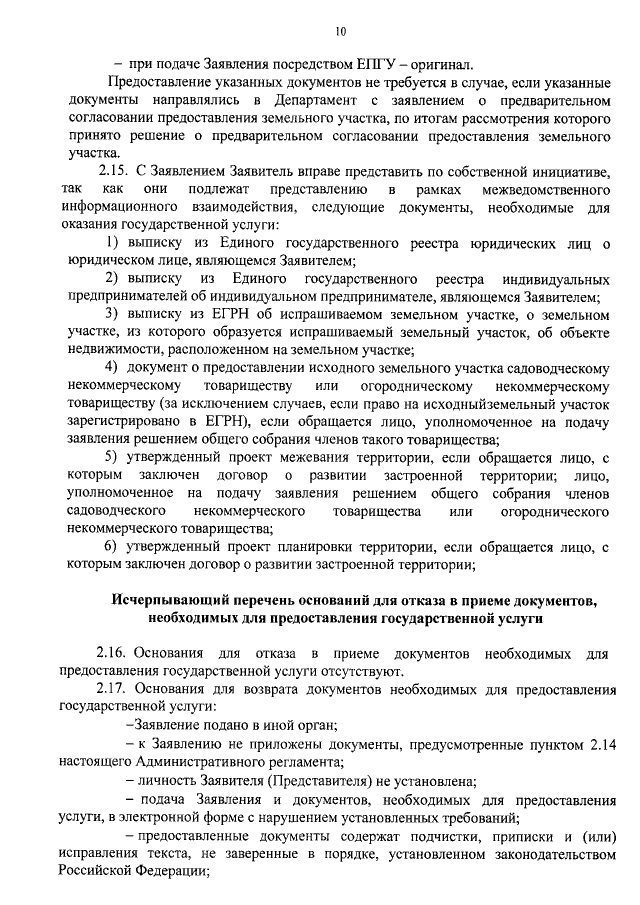 10

– при подаче Заявления посредством ЕПГУ – оригинал.

Предоставление указанных документов не требуется в случае, если указанные документы направлялись в Департамент с заявлением о предварительном согласовании предоставления земельного участка, по итогам рассмотрения которого принято решение о предварительном согласовании предоставления земельного участка.

2.15. С Заявлением Заявитель вправе представить по собственной инициативе, так как они подлежат представлению в рамках межведомственного информационного взаимодействия, следующие документы, необходимые для оказания государственной услуги:

1) выписку из Единого государственного реестра юридических лиц о юридическом лице, являющемся Заявителем;

2) выписку из Единого государственного реестра индивидуальных предпринимателей об индивидуальном предпринимателе, являющемся Заявителем;

3) выписку из ЕГРН об испрашиваемом земельном участке, о земельном участке, из которого образуется испрашиваемый земельный участок, об объекте недвижимости, расположенном на земельном участке;

4) документ о предоставлении исходного земельного участка садоводческому некоммерческому товариществу или огородническому некоммерческому товариществу (за исключением случаев, если право на исходныйземельный участок зарегистрировано в ЕГРН), если обращается лицо, уполномоченное на подачу заявления решением общего собрания членов такого товарищества;

5) утвержденный проект межевания территории, если обращается лицо, с которым заключен договор о развитии застроенной территории; лицо, уполномоченное на подачу заявления решением общего собрания членов садоводческого некоммерческого товарищества или огороднического некоммерческого товарищества;

6) утвержденный проект планировки территории, если обращается лицо, с которым заключен договор о развитии застроенной территории;

Исчерпывающий перечень оснований для отказа в приеме документов, необходимых для предоставления государственной услуги

2.16. Основания для отказа в приеме документов необходимых для предоставления государственной услуги отсутствуют.

2.17. Основания для возврата документов необходимых для предоставления государственной услуги:

–Заявление подано в иной орган;

– к Заявлению не приложены документы, предусмотренные пунктом 2.14 настоящего Административного регламента;

– личность Заявителя (Представителя) не установлена;

– подача Заявления и документов, необходимых для предоставления услуги, в электронной форме с нарушением установленных требований;

– предоставленные документы содержат подчистки, приписки и (или) исправления текста, не заверенные в порядке, установленном законодательством Российской Федерации;